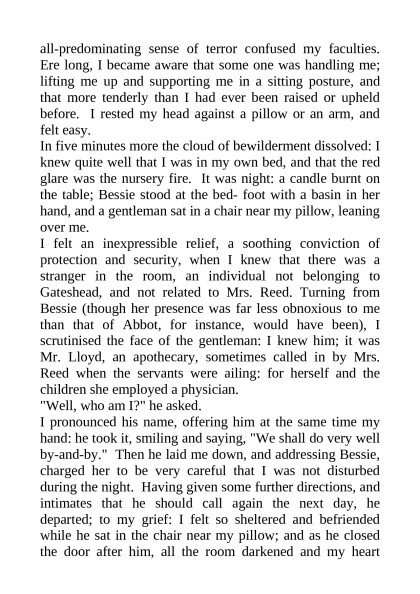 all-predominating sense of terror confused my faculties. Ere long, I became aware that some one was handling me; lifting me up and supporting me in a sitting posture, and that more tenderly than I had ever been raised or upheld before. I rested my head against a pillow or an arm, and felt easy.
In five minutes more the cloud of bewilderment dissolved: I knew quite well that I was in my own bed, and that the red glare was the nursery fire. It was night: a candle burnt on the table; Bessie stood at the bed- foot with a basin in her hand, and a gentleman sat in a chair near my pillow, leaning over me.
I felt an inexpressible relief, a soothing conviction of protection and security, when I knew that there was a stranger in the room, an individual not belonging to Gateshead, and not related to Mrs. Reed. Turning from Bessie (though her presence was far less obnoxious to me than that of Abbot, for instance, would have been), I scrutinised the face of the gentleman: I knew him; it was Mr. Lloyd, an apothecary, sometimes called in by Mrs. Reed when the servants were ailing: for herself and the children she employed a physician.
"Well, who am I?" he asked.
I pronounced his name, offering him at the same time my hand: he took it, smiling and saying, "We shall do very well by-and-by." Then he laid me down, and addressing Bessie, charged her to be very careful that I was not disturbed during the night. Having given some further directions, and intimates that he should call again the next day, he departed; to my grief: I felt so sheltered and befriended while he sat in the chair near my pillow; and as he closed the door after him, all the room darkened and my heart